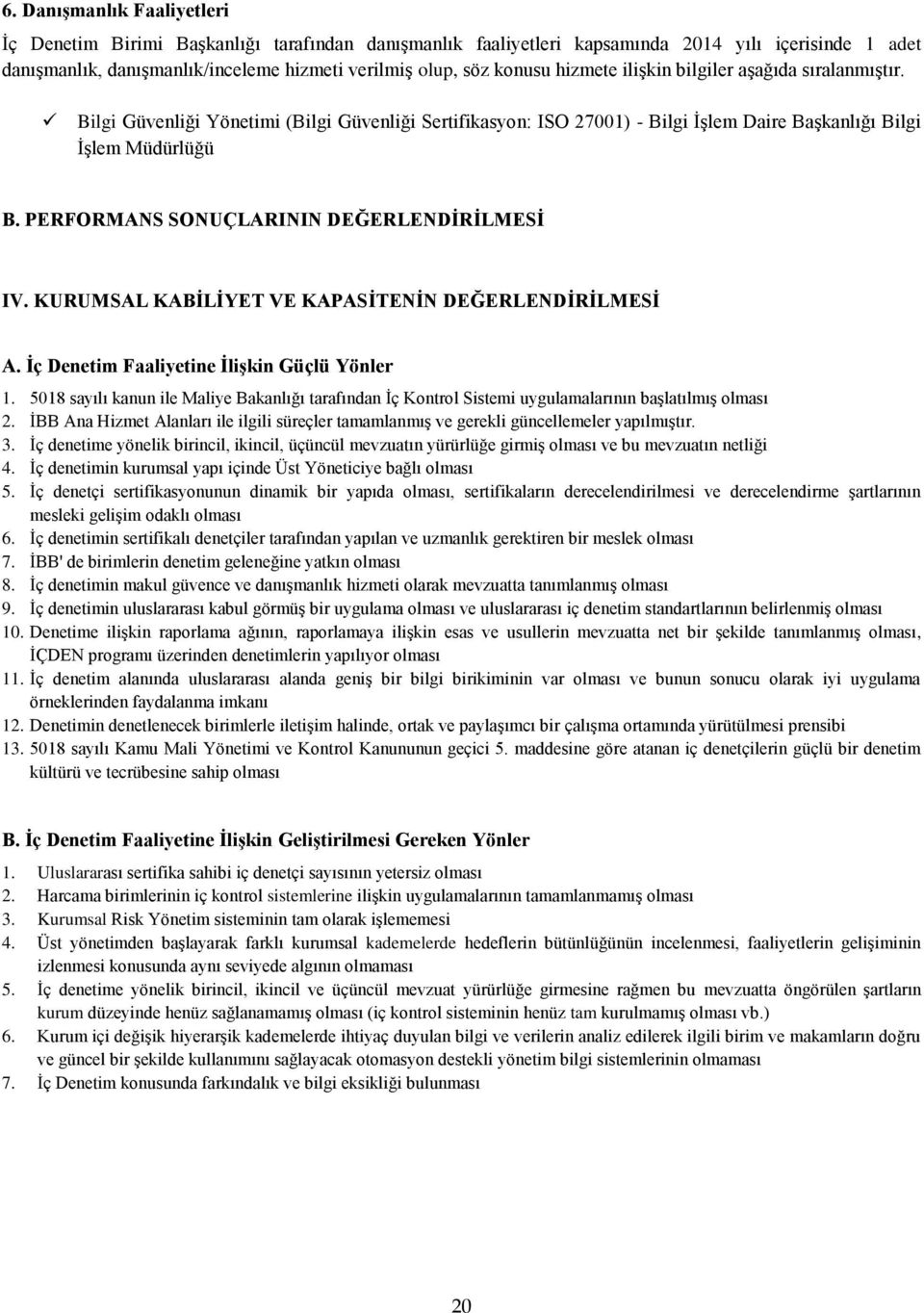 6. Danışmanlık Faaliyetleri

İç Denetim Birimi Başkanlığı tarafından danışmanlık faaliyetleri kapsamında 2014 yılı içerisinde 1 adet danışmanlık, danışmanlık/inceleme hizmeti verilmiş olup, söz konusu hizmete ilişkin bilgiler aşağıda sıralanmıştır.

✓ Bilgi Güvenliği Yönetimi (Bilgi Güvenliği Sertifikasyon: ISO 27001) - Bilgi İşlem Daire Başkanlığı Bilgi İşlem Müdürlüğü

B. PERFORMANS SONUÇLARININ DEĞERLENDİRİLMESİ

IV. KURUMSAL KABİLİYET VE KAPASİTENİN DEĞERLENDİRİLMESİ

A. İç Denetim Faaliyetine İlişkin Güçlü Yönler

1. 5018 sayılı kanun ile Maliye Bakanlığı tarafından İç Kontrol Sistemi uygulamalarının başlatılmış olması
2. İBB Ana Hizmet Alanları ile ilgili süreçler tamamlanmış ve gerekli güncellemeler yapılmıştır.
3. İç denetime yönelik birincil, ikincil, üçüncül mevzuatın yürürlüğe girmiş olması ve bu mevzuatın netliği
4. İç denetimin kurumsal yapı içinde Üst Yöneticiye bağlı olması
5. İç denetçi sertifikasyonunun dinamik bir yapıda olması, sertifikaların derecelendirilmesi ve derecelendirme şartlarının mesleki gelişim odaklı olması
6. İç denetimin sertifikalı denetçiler tarafından yapılan ve uzmanlık gerektiren bir meslek olması
7. İBB' de birimlerin denetim geleneğine yatkın olması
8. İç denetimin makul güvence ve danışmanlık hizmeti olarak mevzuatta tanımlanmış olması
9. İç denetimin uluslararası kabul görmüş bir uygulama olması ve uluslararası iç denetim standartlarının belirlenmiş olması
10. Denetime ilişkin raporlama ağının, raporlamaya ilişkin esas ve usullerin mevzuatta net bir şekilde tanımlanmış olması, İÇDEN programı üzerinden denetimlerin yapılıyor olması
11. İç denetim alanında uluslararası alanda geniş bir bilgi birikiminin var olması ve bunun sonucu olarak iyi uygulama örneklerinden faydalanma imkanı
12. Denetimin denetlenecek birimlerle iletişim halinde, ortak ve paylaşımcı bir çalışma ortamında yürütülmesi prensibi
13. 5018 sayılı Kamu Mali Yönetimi ve Kontrol Kanununun geçici 5. maddesine göre atanan iç denetçilerin güçlü bir denetim kültürü ve tecrübesine sahip olması

B. İç Denetim Faaliyetine İlişkin Geliştirilmesi Gereken Yönler

1. Uluslararası sertifika sahibi iç denetçi sayısının yetersiz olması
2. Harcama birimlerinin iç kontrol sistemlerine ilişkin uygulamalarının tamamlanmamış olması
3. Kurumsal Risk Yönetim sisteminin tam olarak işlememesi
4. Üst yönetimden başlayarak farklı kurumsal kademelerde hedeflerin bütünlüğünün incelenmesi, faaliyetlerin gelişiminin izlenmesi konusunda aynı seviyede algının olmaması
5. İç denetime yönelik birincil, ikincil ve üçüncül mevzuat yürürlüğe girmesine rağmen bu mevzuatta öngörülen şartların kurum düzeyinde henüz sağlanamamış olması (iç kontrol sisteminin henüz tam kurulmamış olması vb.)
6. Kurum içi değişik hiyerarşik kademelerde ihtiyaç duyulan bilgi ve verilerin analiz edilerek ilgili birim ve makamların doğru ve güncel bir şekilde kullanımını sağlayacak otomasyon destekli yönetim bilgi sistemlerinin olmaması
7. İç Denetim konusunda farkındalık ve bilgi eksikliği bulunması

20